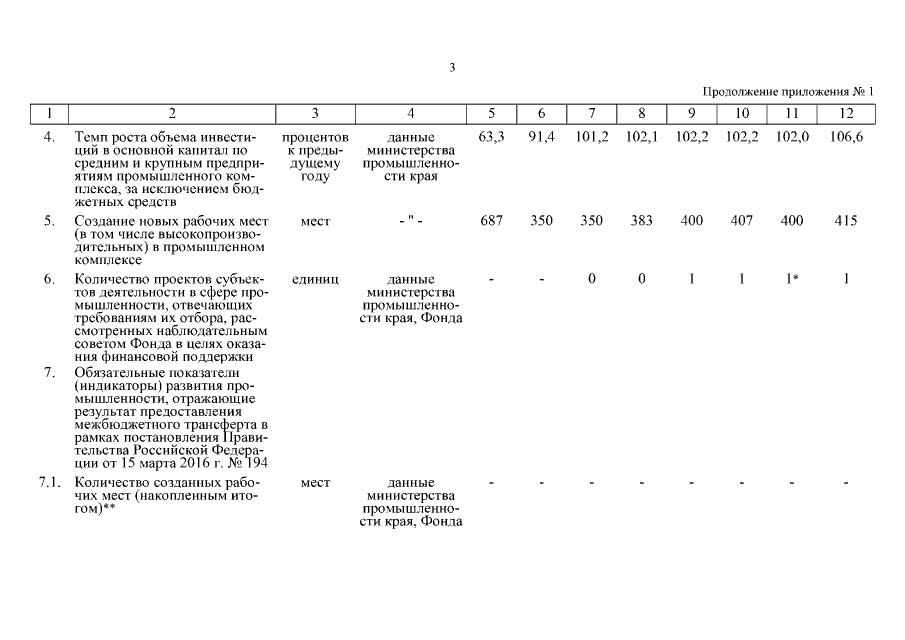 3

Продолжение приложения № 1

| 1 | 2 | 3 | 4 | 5 | 6 | 7 | 8 | 9 | 10 | 11 | 12 |
|---|---|---|---|---|---|---|---|---|---|---|---|
| 4. | Темп роста объема инвестиций в основной капитал по средним и крупным предприятиям промышленного комплекса, за исключением бюджетных средств | процентов к предыдущему году | данные министерства промышленности края | 63,3 | 91,4 | 101,2 | 102,1 | 102,2 | 102,2 | 102,0 | 106,6 |
| 5. | Создание новых рабочих мест (в том числе высокопроизводительных) в промышленном комплексе | мест | - " - | 687 | 350 | 350 | 383 | 400 | 407 | 400 | 415 |
| 6. | Количество проектов субъектов деятельности в сфере промышленности, отвечающих требованиям их отбора, рассмотренных наблюдательным советом Фонда в целях оказания финансовой поддержки | единиц | данные министерства промышленности края, Фонда | - | - | 0 | 0 | 1 | 1 | 1* | 1 |
| 7. | Обязательные показатели (индикаторы) развития промышленности, отражающие результат предоставления межбюджетного трансферта в рамках постановления Правительства Российской Федерации от 15 марта 2016 г. № 194 | | | | | | | | | | |
| 7.1. | Количество созданных рабочих мест (накопленным итогом)** | мест | данные министерства промышленности края, Фонда | - | - | - | - | - | - | - | - |